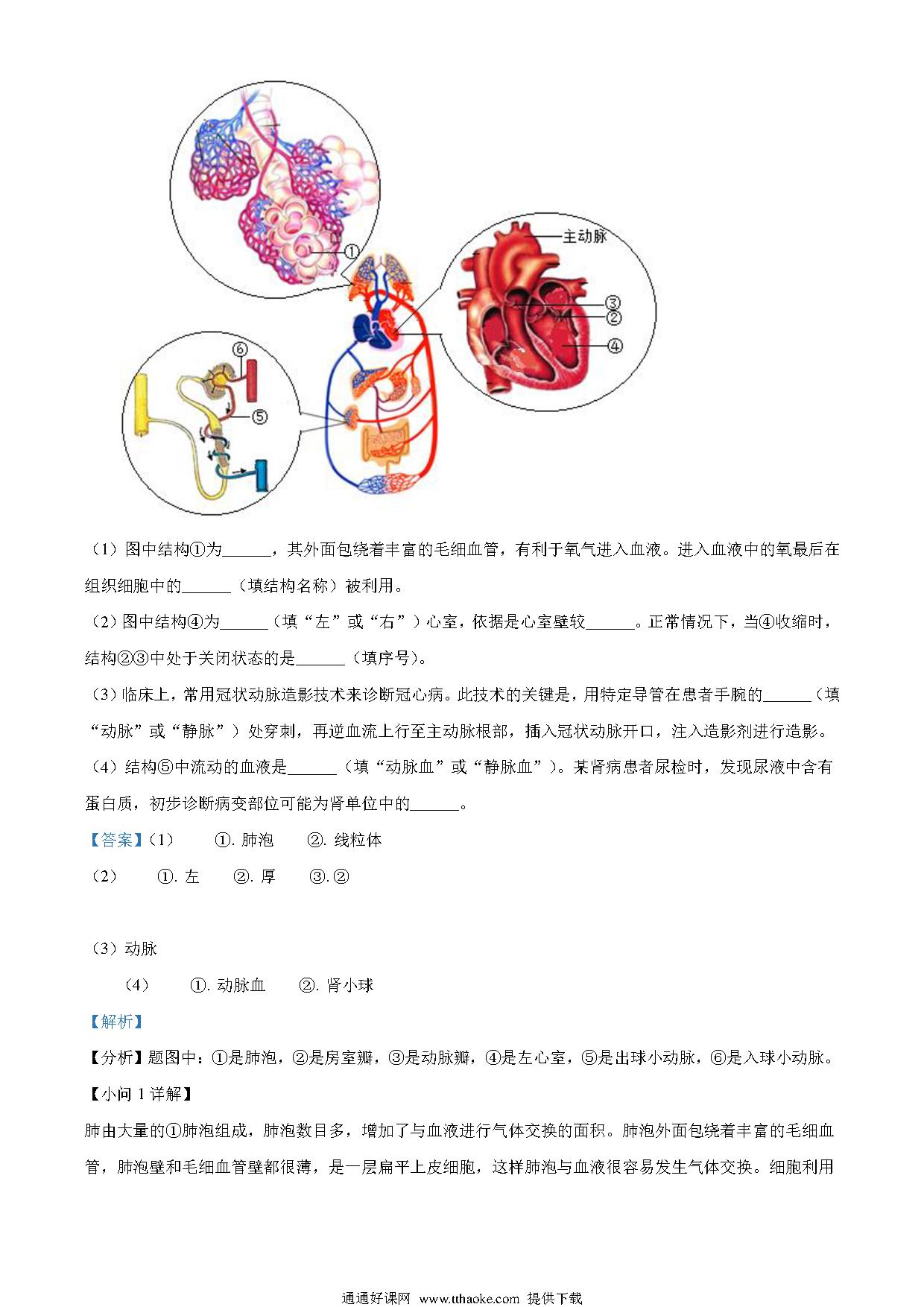 ①

主动脉

③

②

④

⑥

⑤

（1）图中结构①为______，其外面包绕着丰富的毛细血管，有利于氧气进入血液。进入血液中的氧最后在组织细胞中的______（填结构名称）被利用。

（2）图中结构④为______（填“左”或“右”）心室，依据是心室壁较______。正常情况下，当④收缩时，结构②③中处于关闭状态的是______（填序号）。

（3）临床上，常用冠状动脉造影技术来诊断冠心病。此技术的关键是，用特定导管在患者手腕的______（填“动脉”或“静脉”）处穿刺，再逆血流上行至主动脉根部，插入冠状动脉开口，注入造影剂进行造影。

（4）结构⑤中流动的血液是______（填“动脉血”或“静脉血”）。某肾病患者尿检时，发现尿液中含有蛋白质，初步诊断病变部位可能为肾单位中的______。

【答案】（1） ①. 肺泡 ②. 线粒体

（2） ①. 左 ②. 厚 ③. ②

（3）动脉

（4） ①. 动脉血 ②. 肾小球

【解析】

【分析】题图中：①是肺泡，②是房室瓣，③是动脉瓣，④是左心室，⑤是出球小动脉，⑥是入球小动脉。

【小问 1 详解】

肺由大量的①肺泡组成，肺泡数目多，增加了与血液进行气体交换的面积。肺泡外面包绕着丰富的毛细血管，肺泡壁和毛细血管壁都很薄，是一层扁平上皮细胞，这样肺泡与血液很容易发生气体交换。细胞利用

通通好课网 www.tthaoke.com 提供下载